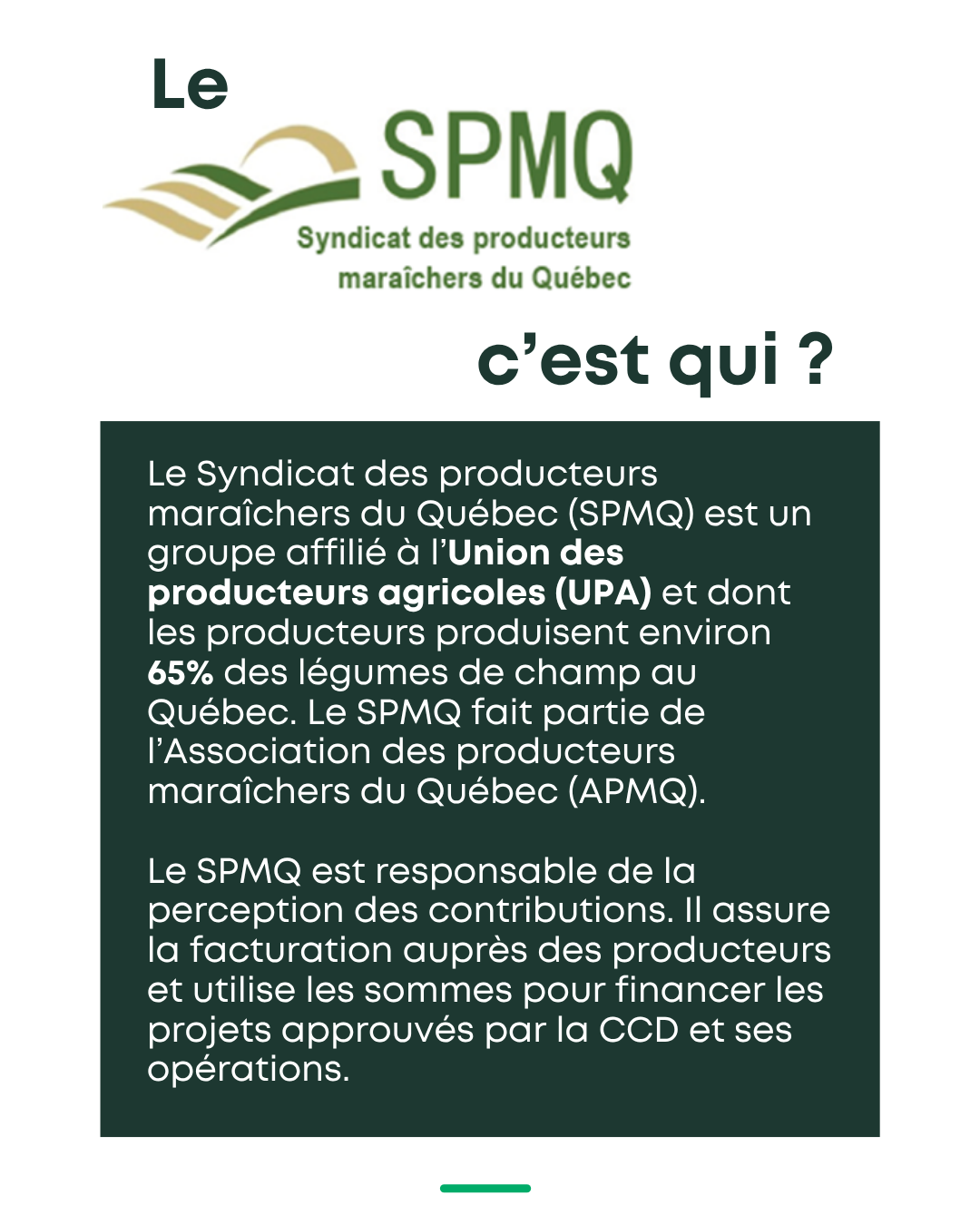 Le

SPMQ

Syndicat des producteurs
maraîchers du Québec

c'est qui ?

Le Syndicat des producteurs maraîchers du Québec (SPMQ) est un groupe affilié à l'Union des producteurs agricoles (UPA) et dont les producteurs produisent environ 65% des légumes de champ au Québec. Le SPMQ fait partie de l'Association des producteurs maraîchers du Québec (APMQ).

Le SPMQ est responsable de la perception des contributions. Il assure la facturation auprès des producteurs et utilise les sommes pour financer les projets approuvés par la CCD et ses opérations.